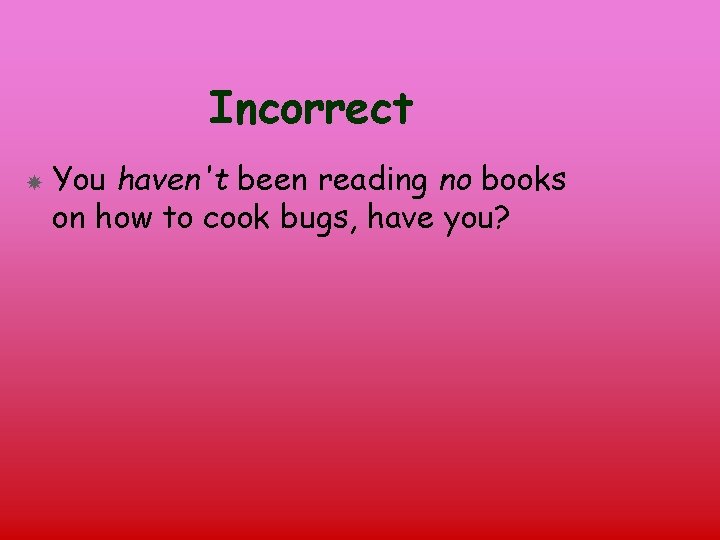 Incorrect

You haven't been reading no books on how to cook bugs, have you?